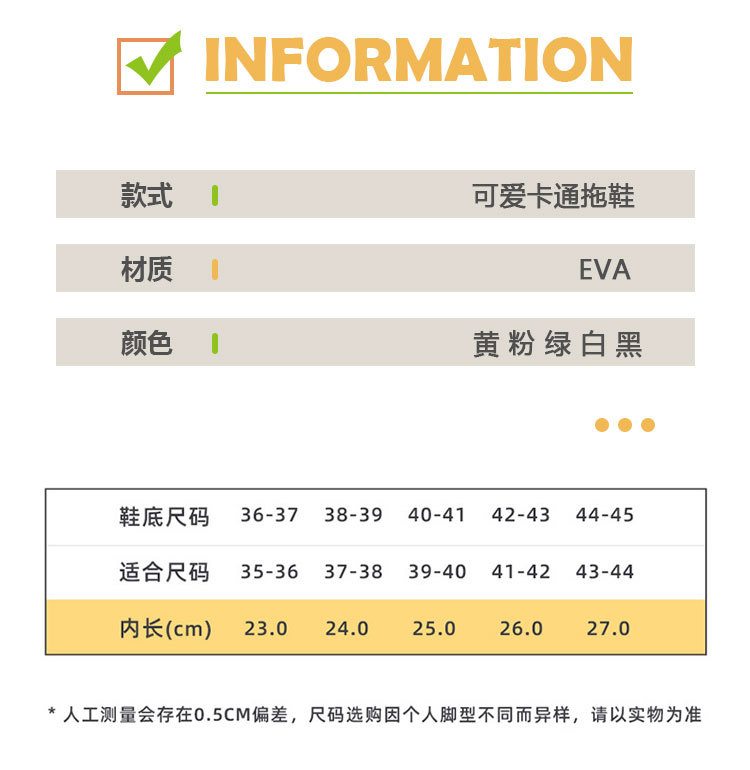 INFORMATION

款式 可爱卡通拖鞋

材质 EVA

颜色 黄 粉 绿 白 黑

| 鞋底尺码 | 36-37 | 38-39 | 40-41 | 42-43 | 44-45 |
|---|---|---|---|---|---|
| 适合尺码 | 35-36 | 37-38 | 39-40 | 41-42 | 43-44 |
| 内长(cm) | 23.0 | 24.0 | 25.0 | 26.0 | 27.0 |

* 人工测量会存在0.5CM偏差，尺码选购因个人脚型不同而异样，请以实物为准